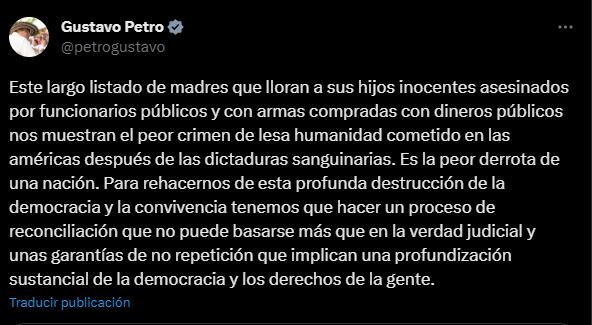 Gustavo Petro
@petrogustavo

Este largo listado de madres que lloran a sus hijos inocentes asesinados por funcionarios públicos y con armas compradas con dineros públicos nos muestran el peor crimen de lesa humanidad cometido en las américas después de las dictaduras sanguinarias. Es la peor derrota de una nación. Para rehacernos de esta profunda destrucción de la democracia y la convivencia tenemos que hacer un proceso de reconciliación que no puede basarse más que en la verdad judicial y unas garantías de no repetición que implican una profundización sustancial de la democracia y los derechos de la gente.

Traducir publicación